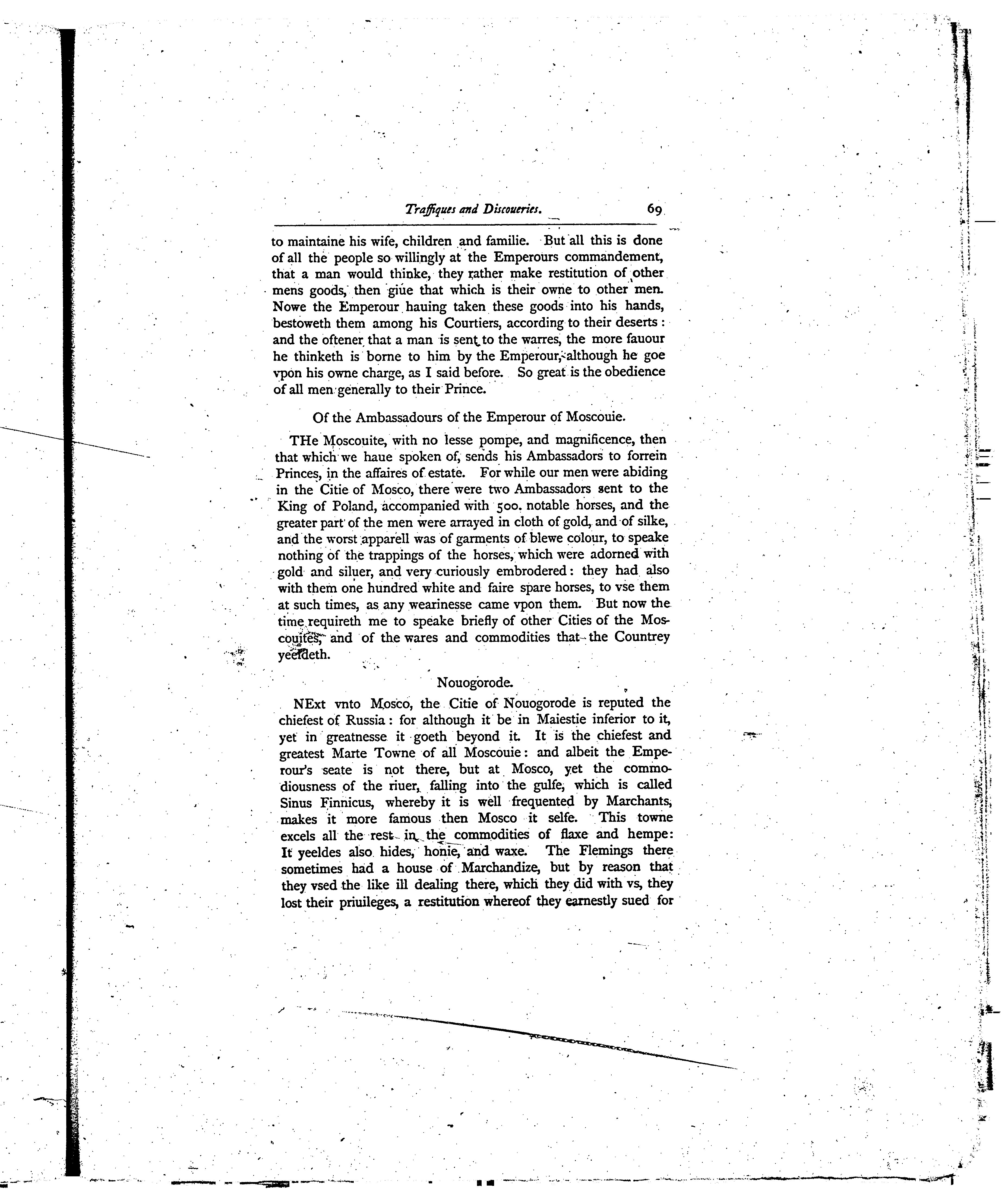 Traffiques and Discoueries. 69

to maintaine his wife, children and familie. But all this is done of all the people so willingly at the Emperours commandement, that a man would thinke, they rather make restitution of other mens goods, then giue that which is their owne to other men. Nowe the Emperour hauing taken these goods into his hands, bestoweth them among his Courtiers, according to their deserts: and the oftener that a man is sent to the warres, the more fauour he thinketh is borne to him by the Emperour, although he goe vpon his owne charge, as I said before. So great is the obedience of all men generally to their Prince.

Of the Ambassadours of the Emperour of Moscouie.

THe Moscouite, with no lesse pompe, and magnificence, then that which we haue spoken of, sends his Ambassadors to forrein Princes, in the affaires of estate. For while our men were abiding in the Citie of Mosco, there were two Ambassadors sent to the King of Poland, accompanied with 500. notable horses, and the greater part of the men were arrayed in cloth of gold, and of silke, and the worst apparell was of garments of blewe colour, to speake nothing of the trappings of the horses, which were adorned with gold and siluer, and very curiously embrodered: they had also with them one hundred white and faire spare horses, to vse them at such times, as any wearinesse came vpon them. But now the time requireth me to speake briefly of other Cities of the Moscouites, and of the wares and commodities that the Countrey yeeldeth.

Nouogorode.

NExt vnto Mosco, the Citie of Nouogorode is reputed the chiefest of Russia: for although it be in Maiestie inferior to it, yet in greatnesse it goeth beyond it. It is the chiefest and greatest Marte Towne of all Moscouie: and albeit the Emperour's seate is not there, but at Mosco, yet the commodiousness of the riuer, falling into the gulfe, which is called Sinus Finnicus, whereby it is well frequented by Marchants, makes it more famous then Mosco it selfe. This towne excels all the rest in the commodities of flaxe and hempe: It yeeldes also hides, honie, and waxe. The Flemings there sometimes had a house of Marchandize, but by reason that they vsed the like ill dealing there, which they did with vs, they lost their priuileges, a restitution whereof they earnestly sued for